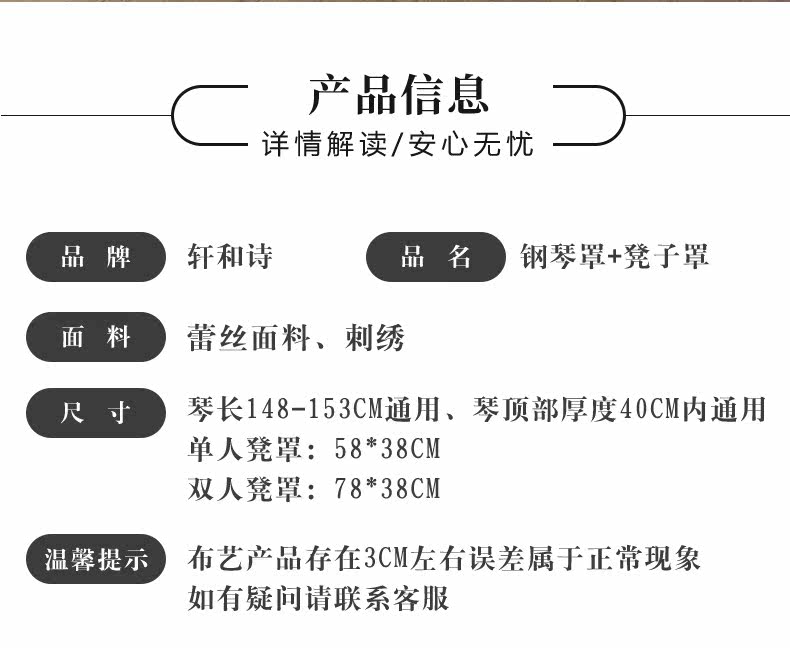 产品信息
详情解读/安心无忧

品 牌
轩和诗

品 名
钢琴罩+凳子罩

面 料
蕾丝面料、刺绣

尺 寸
琴长148-153CM通用、琴顶部厚度40CM内通用
单人凳罩：58*38CM
双人凳罩：78*38CM

温馨提示
布艺产品存在3CM左右误差属于正常现象
如有疑问请联系客服